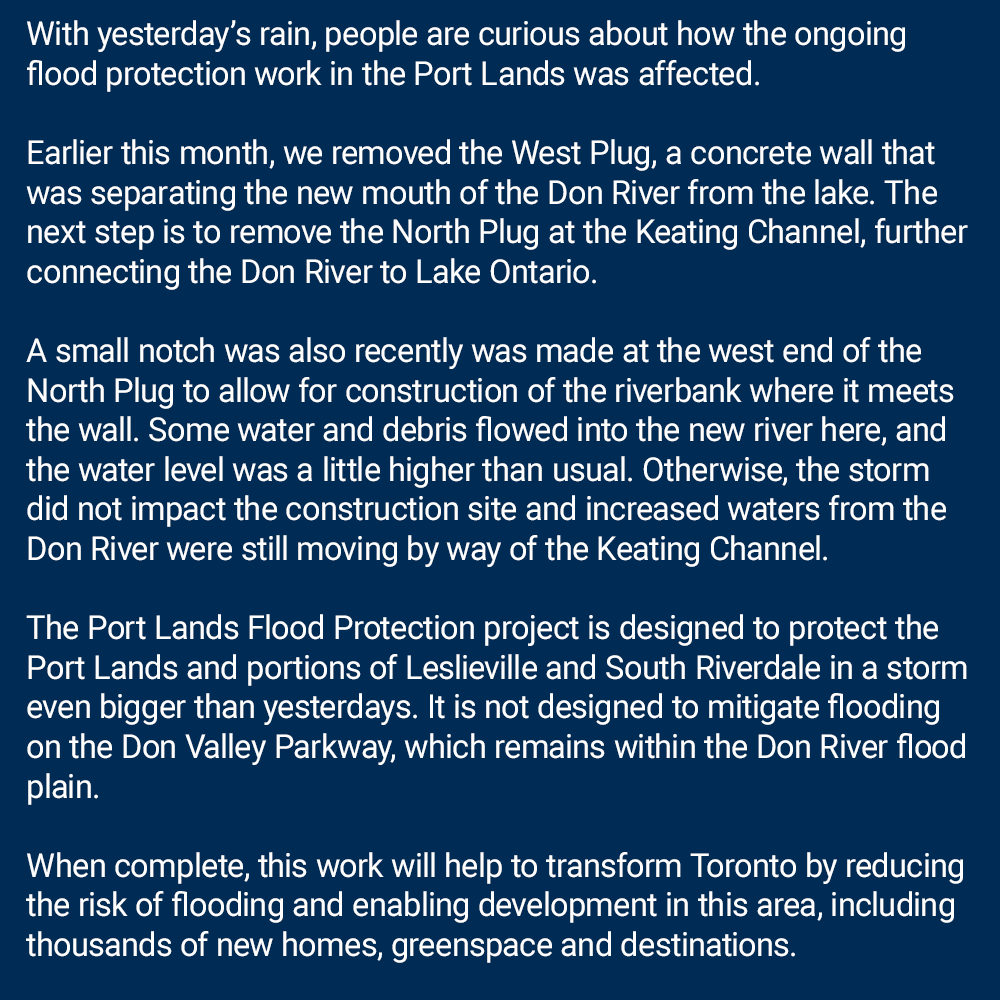 With yesterday's rain, people are curious about how the ongoing flood protection work in the Port Lands was affected.

Earlier this month, we removed the West Plug, a concrete wall that was separating the new mouth of the Don River from the lake. The next step is to remove the North Plug at the Keating Channel, further connecting the Don River to Lake Ontario.

A small notch was also recently was made at the west end of the North Plug to allow for construction of the riverbank where it meets the wall. Some water and debris flowed into the new river here, and the water level was a little higher than usual. Otherwise, the storm did not impact the construction site and increased waters from the Don River were still moving by way of the Keating Channel.

The Port Lands Flood Protection project is designed to protect the Port Lands and portions of Leslieville and South Riverdale in a storm even bigger than yesterdays. It is not designed to mitigate flooding on the Don Valley Parkway, which remains within the Don River flood plain.

When complete, this work will help to transform Toronto by reducing the risk of flooding and enabling development in this area, including thousands of new homes, greenspace and destinations.